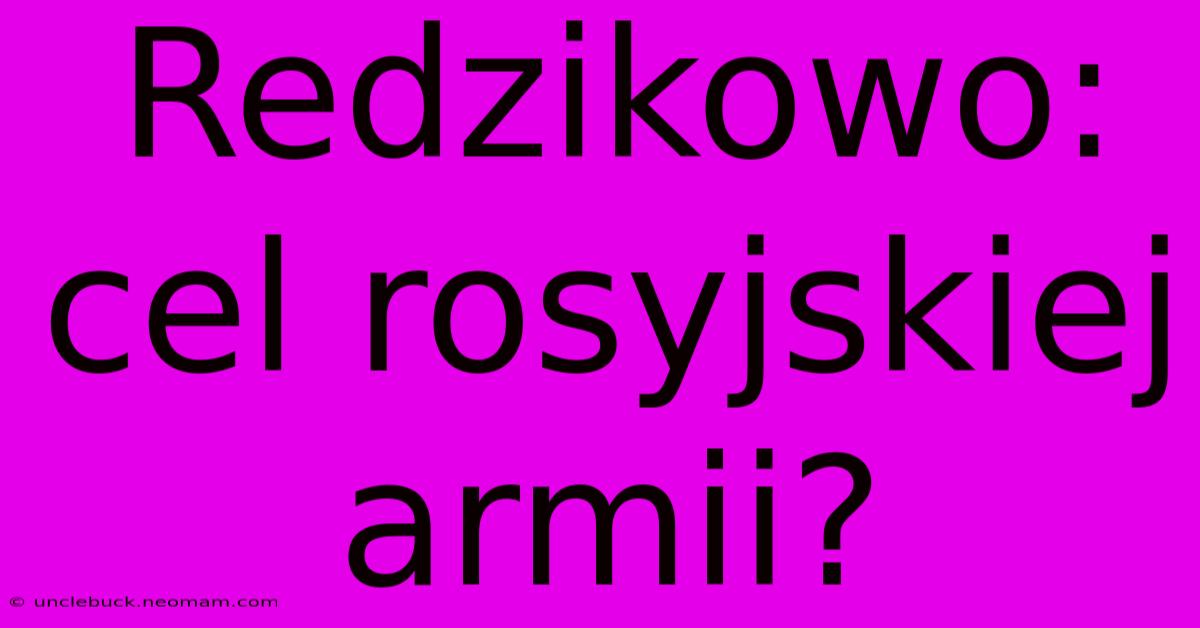 Redzikowo: cel rosyjskiej armii?

© unclebuck.neomam.com